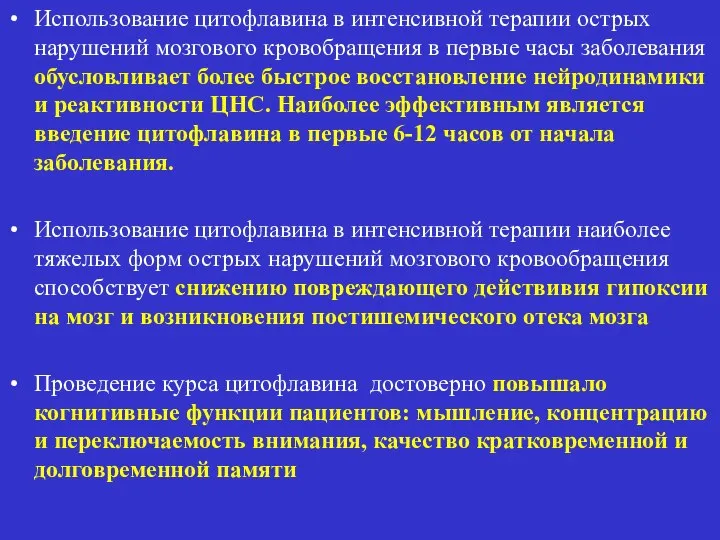 • Использование цитофлавина в интенсивной терапии острых нарушений мозгового кровобращения в первые часы заболевания обусловливает более быстрое восстановление нейродинамики и реактивности ЦНС. Наиболее эффективным является введение цитофлавина в первые 6-12 часов от начала заболевания.

• Использование цитофлавина в интенсивной терапии наиболее тяжелых форм острых нарушений мозгового кровообращения способствует снижению повреждающего действивия гипоксии на мозг и возникновения постишемического отека мозга

• Проведение курса цитофлавина достоверно повышало когнитивные функции пациентов: мышление, концентрацию и переключаемость внимания, качество кратковременной и долговременной памяти